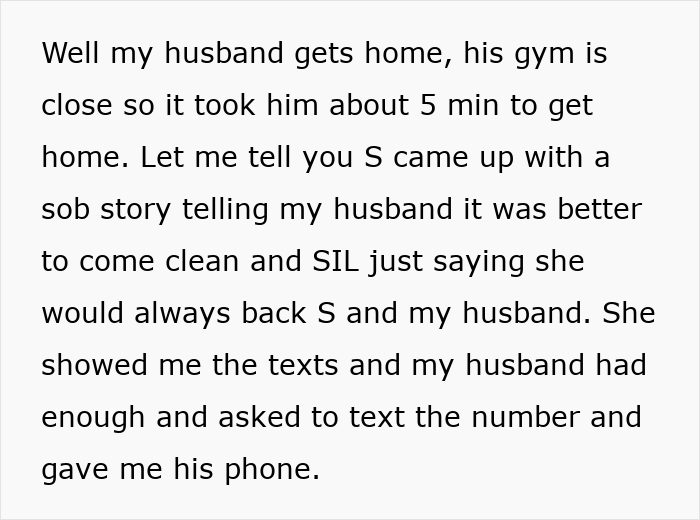 Well my husband gets home, his gym is close so it took him about 5 min to get home. Let me tell you S came up with a sob story telling my husband it was better to come clean and SIL just saying she would always back S and my husband. She showed me the texts and my husband had enough and asked to text the number and gave me his phone.